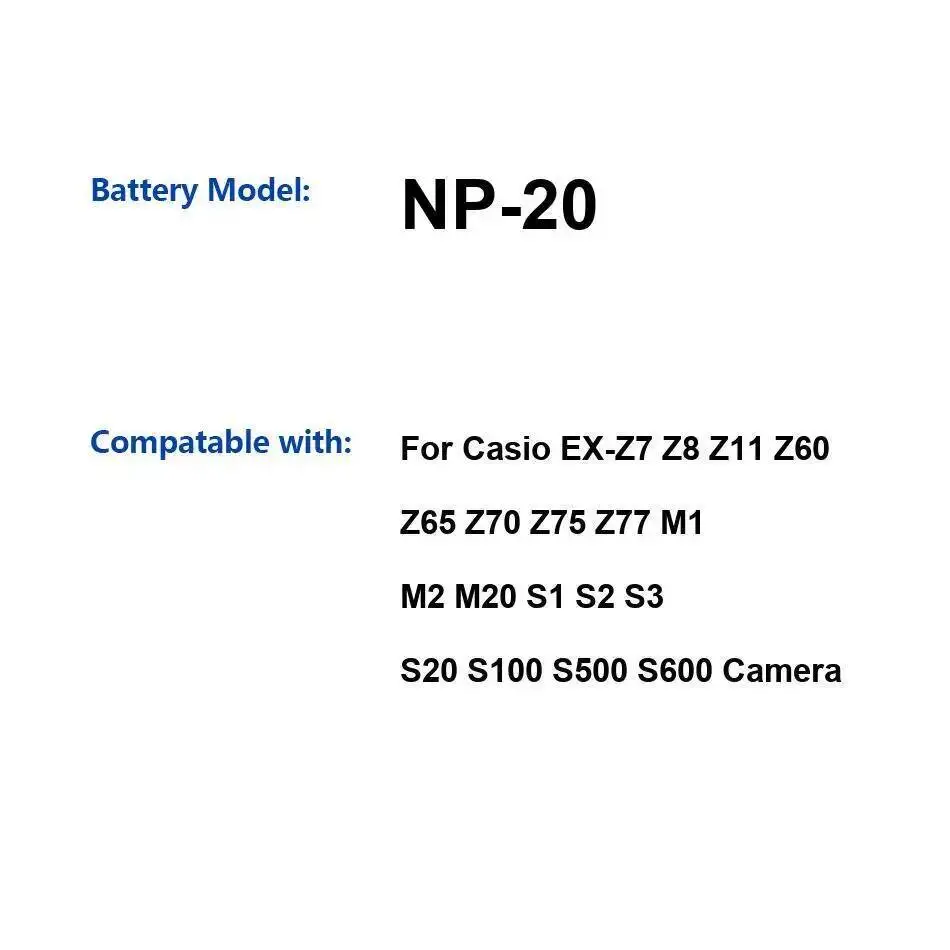 Battery Model: NP-20

Compatable with: For Casio EX-Z7 Z8 Z11 Z60 Z65 Z70 Z75 Z77 M1 M2 M20 S1 S2 S3 S20 S100 S500 S600 Camera